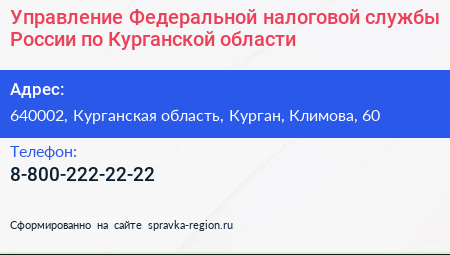 Управление Федеральной налоговой службы России по Курганской области

Адрес:

640002, Курганская область, Курган, Климова, 60

Телефон:

8-800-222-22-22

Сформированно на сайте spravka-region.ru